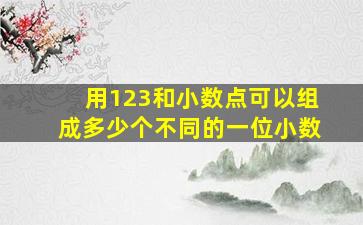 用123和小数点可以组成多少个不同的一位小数